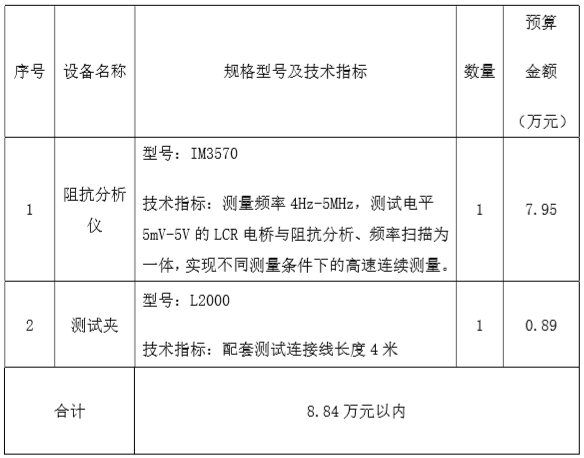 | 序号 | 设备名称 | 规格型号及技术指标 | 数量 | 预算金额（万元） |
|---|---|---|---|---|
| 1 | 阻抗分析仪 | 型号：IM3570 技术指标：测量频率4Hz-5MHz，测试电平5mV-5V的LCR电桥与阻抗分析、频率扫描为一体，实现不同测量条件下的高速连续测量。 | 1 | 7.95 |
| 2 | 测试夹 | 型号：L2000 技术指标：配套测试连接线长度4米 | 1 | 0.89 |
| 合计 |  | 8.84万元以内 |  |  |